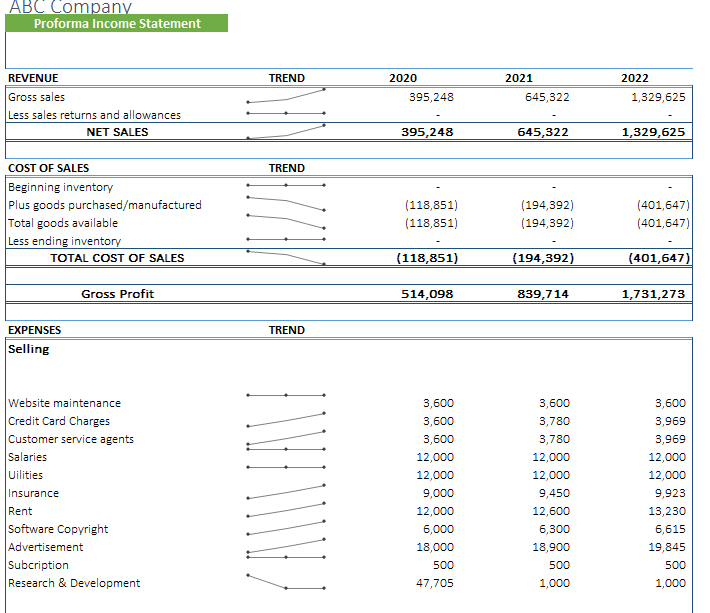 ABC Company
Proforma Income Statement

| REVENUE | TREND | 2020 | 2021 | 2022 |
|---|---|---|---|---|
| Gross sales | | 395,248 | 645,322 | 1,329,625 |
| Less sales returns and allowances | | - | - | - |
| NET SALES | | 395,248 | 645,322 | 1,329,625 |

| COST OF SALES | TREND | | | |
|---|---|---|---|---|
| Beginning inventory | | - | - | - |
| Plus goods purchased/manufactured | | (118,851) | (194,392) | (401,647) |
| Total goods available | | (118,851) | (194,392) | (401,647) |
| Less ending inventory | | - | - | - |
| TOTAL COST OF SALES | | (118,851) | (194,392) | (401,647) |

| Gross Profit | | 514,098 | 839,714 | 1,731,273 |
|---|---|---|---|---|

| EXPENSES | TREND | | | |
|---|---|---|---|---|
| Selling | | | | |
| Website maintenance | | 3,600 | 3,600 | 3,600 |
| Credit Card Charges | | 3,600 | 3,780 | 3,969 |
| Customer service agents | | 3,600 | 3,780 | 3,969 |
| Salaries | | 12,000 | 12,000 | 12,000 |
| Uilities | | 12,000 | 12,000 | 12,000 |
| Insurance | | 9,000 | 9,450 | 9,923 |
| Rent | | 12,000 | 12,600 | 13,230 |
| Software Copyright | | 6,000 | 6,300 | 6,615 |
| Advertisement | | 18,000 | 18,900 | 19,845 |
| Subcription | | 500 | 500 | 500 |
| Research & Development | | 47,705 | 1,000 | 1,000 |